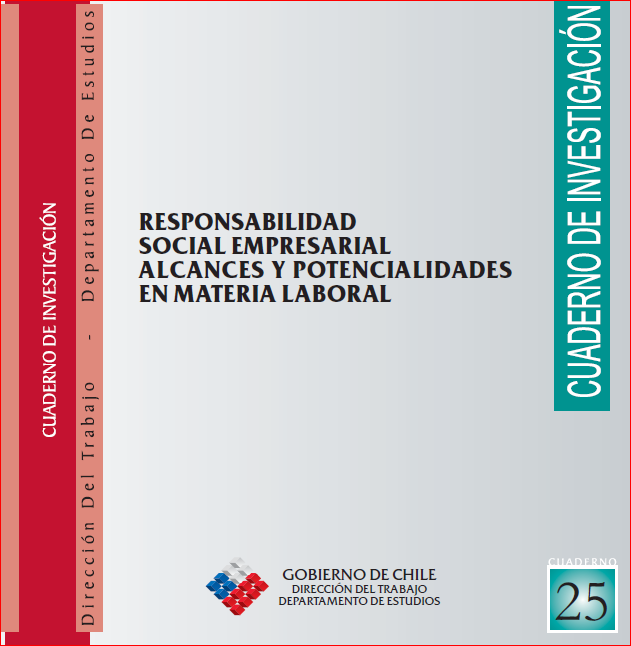 CUADERNO DE INVESTIGACIÓN

Dirección Del Trabajo - Departamento De Estudios

RESPONSABILIDAD SOCIAL EMPRESARIAL ALCANCES Y POTENCIALIDADES EN MATERIA LABORAL

CUADERNO DE INVESTIGACIÓN

GOBIERNO DE CHILE
DIRECCIÓN DEL TRABAJO
DEPARTAMENTO DE ESTUDIOS

CUADERNO
25